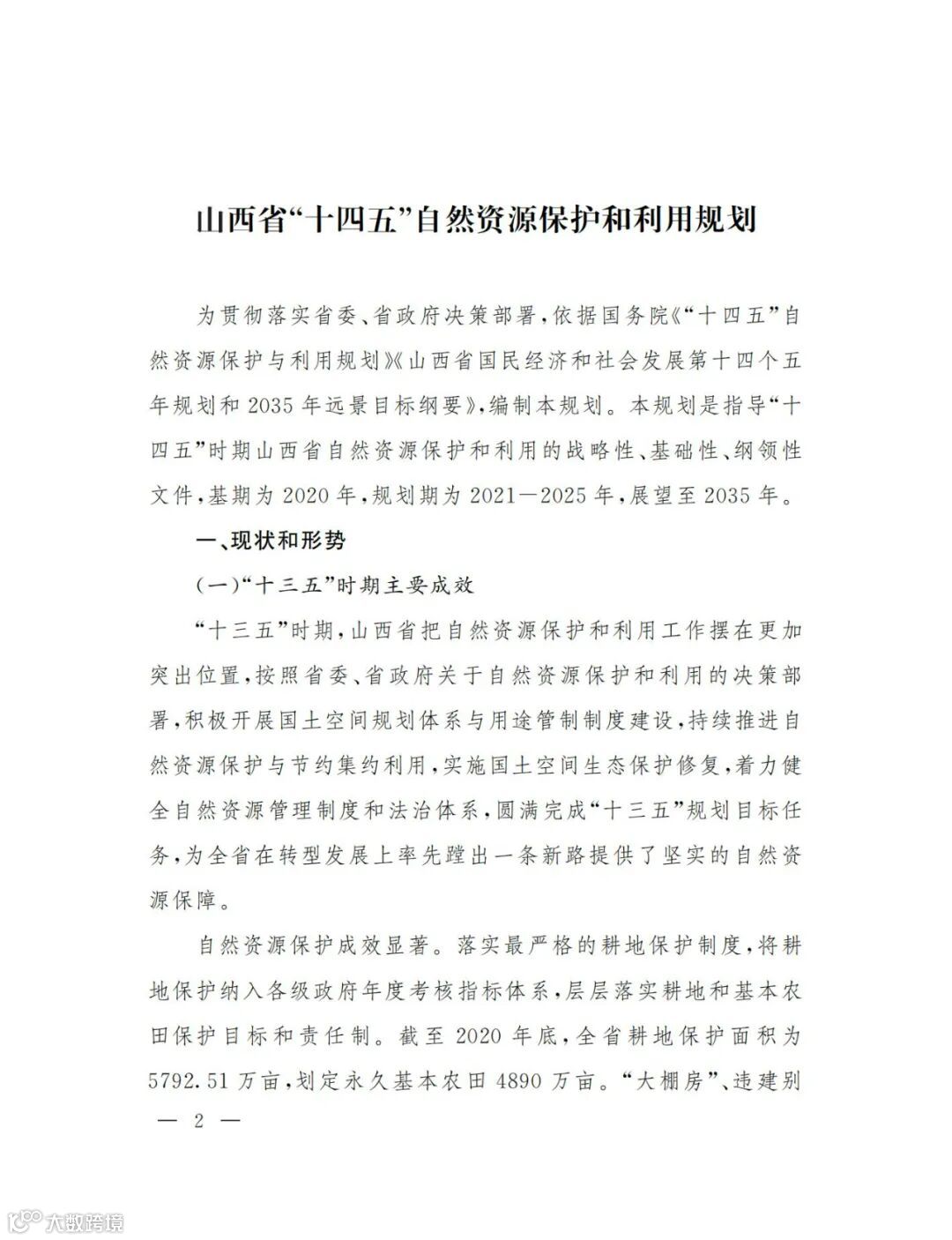 山西省“十四五”自然资源保护和利用规划

为贯彻落实省委、省政府决策部署，依据国务院《“十四五”自然资源保护与利用规划》《山西省国民经济和社会发展第十四个五年规划和2035年远景目标纲要》，编制本规划。本规划是指导“十四五”时期山西省自然资源保护和利用的战略性、基础性、纲领性文件，基期为2020年，规划期为2021—2025年，展望至2035年。

一、现状和形势

（一）“十三五”时期主要成效

“十三五”时期，山西省把自然资源保护和利用工作摆在更加突出位置，按照省委、省政府关于自然资源保护和利用的决策部署，积极开展国土空间规划体系与用途管制制度建设，持续推进自然资源保护与节约集约利用，实施国土空间生态保护修复，着力健全自然资源管理制度和法治体系，圆满完成“十三五”规划目标任务，为全省在转型发展上率先蹚出一条新路提供了坚实的自然资源保障。

自然资源保护成效显著。落实最严格的耕地保护制度，将耕地保护纳入各级政府年度考核指标体系，层层落实耕地和基本农田保护目标和责任制。截至2020年底，全省耕地保护面积为5792.51万亩，划定永久基本农田4890万亩。“大棚房”、违建别

— 2 —

大数跨境